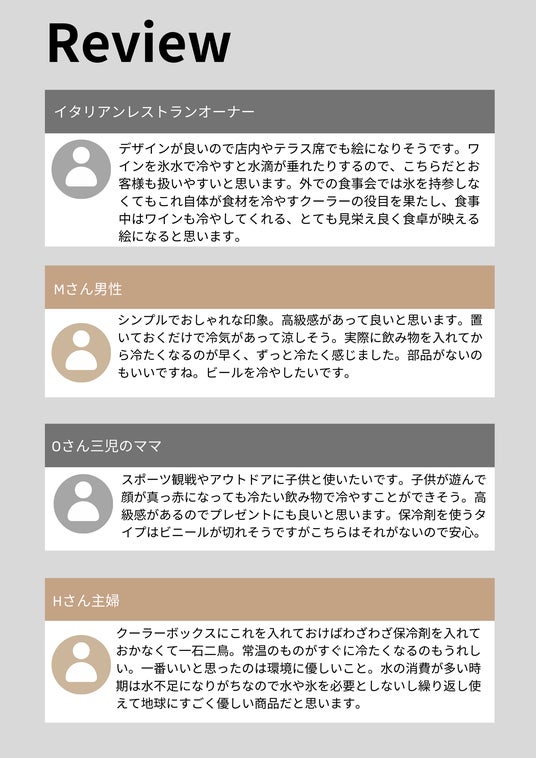 Review

イタリアンレストランオーナー

デザインが良いので店内やテラス席でも絵になりそうです。ワインを氷水で冷やすと水滴が垂れたりするので、こちらだとお客様も扱いやすいと思います。外での食事会では氷を持参しなくてもこれ自体が食材を冷やすクーラーの役目を果たし、食事中はワインも冷やしてくれる、とても見栄え良く食卓が映える絵になると思います。

Mさん男性

シンプルでおしゃれな印象。高級感があって良いと思います。置いておくだけで冷気があって涼しそう。実際に飲み物を入れてから冷たくなるのが早く、ずっと冷たく感じました。部品がないのもいいですね。ビールを冷やしたいです。

Oさん三児のママ

スポーツ観戦やアウトドアに子供と使いたいです。子供が遊んで顔が真っ赤になっても冷たい飲み物で冷やすことができそう。高級感があるのでプレゼントにも良いと思います。保冷剤を使うタイプはビニールが切れそうですがこちらはそれがないので安心。

Hさん主婦

クーラーボックスにこれを入れておけばわざわざ保冷剤を入れておかなくて一石二鳥。常温のものがすぐに冷たくなるのもうれしい。一番いいと思ったのは環境に優しいこと。水の消費が多い時期は水不足になりがちなので水や氷を必要としないし繰り返し使えて地球にすごく優しい商品だと思います。